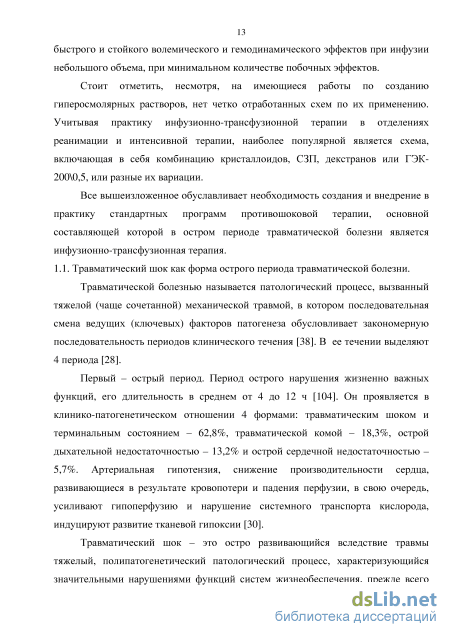 13

быстрого и стойкого волемического и гемодинамического эффектов при инфузии небольшого объема, при минимальном количестве побочных эффектов.

Стоит отметить, несмотря, на имеющиеся работы по созданию гиперосмолярных растворов, нет четко отработанных схем по их применению. Учитывая практику инфузионно-трансфузионной терапии в отделениях реанимации и интенсивной терапии, наиболее популярной является схема, включающая в себя комбинацию кристаллоидов, СЗП, декстранов или ГЭК-200\0,5, или разные их вариации.

Все вышеизложенное обуславливает необходимость создания и внедрение в практику стандартных программ противошоковой терапии, основной составляющей которой в остром периоде травматической болезни является инфузионно-трансфузионная терапия.

1.1. Травматический шок как форма острого периода травматической болезни.

Травматической болезнью называется патологический процесс, вызванный тяжелой (чаще сочетанной) механической травмой, в котором последовательная смена ведущих (ключевых) факторов патогенеза обусловливает закономерную последовательность периодов клинического течения [38]. В ее течении выделяют 4 периода [28].

Первый – острый период. Период острого нарушения жизненно важных функций, его длительность в среднем от 4 до 12 ч [104]. Он проявляется в клинико-патогенетическом отношении 4 формами: травматическим шоком и терминальным состоянием – 62,8%, травматической комой – 18,3%, острой дыхательной недостаточностью – 13,2% и острой сердечной недостаточностью – 5,7%. Артериальная гипотензия, снижение производительности сердца, развивающиеся в результате кровопотери и падения перфузии, в свою очередь, усиливают гипоперфузию и нарушение системного транспорта кислорода, индуцируют развитие тканевой гипоксии [30].

Травматический шок – это остро развивающийся вследствие травмы тяжелый, полипатогенетический патологический процесс, характеризующийся значительными нарушениями функций систем жизнеобеспечения, прежде всего

dsLib.net
библиотека диссертаций